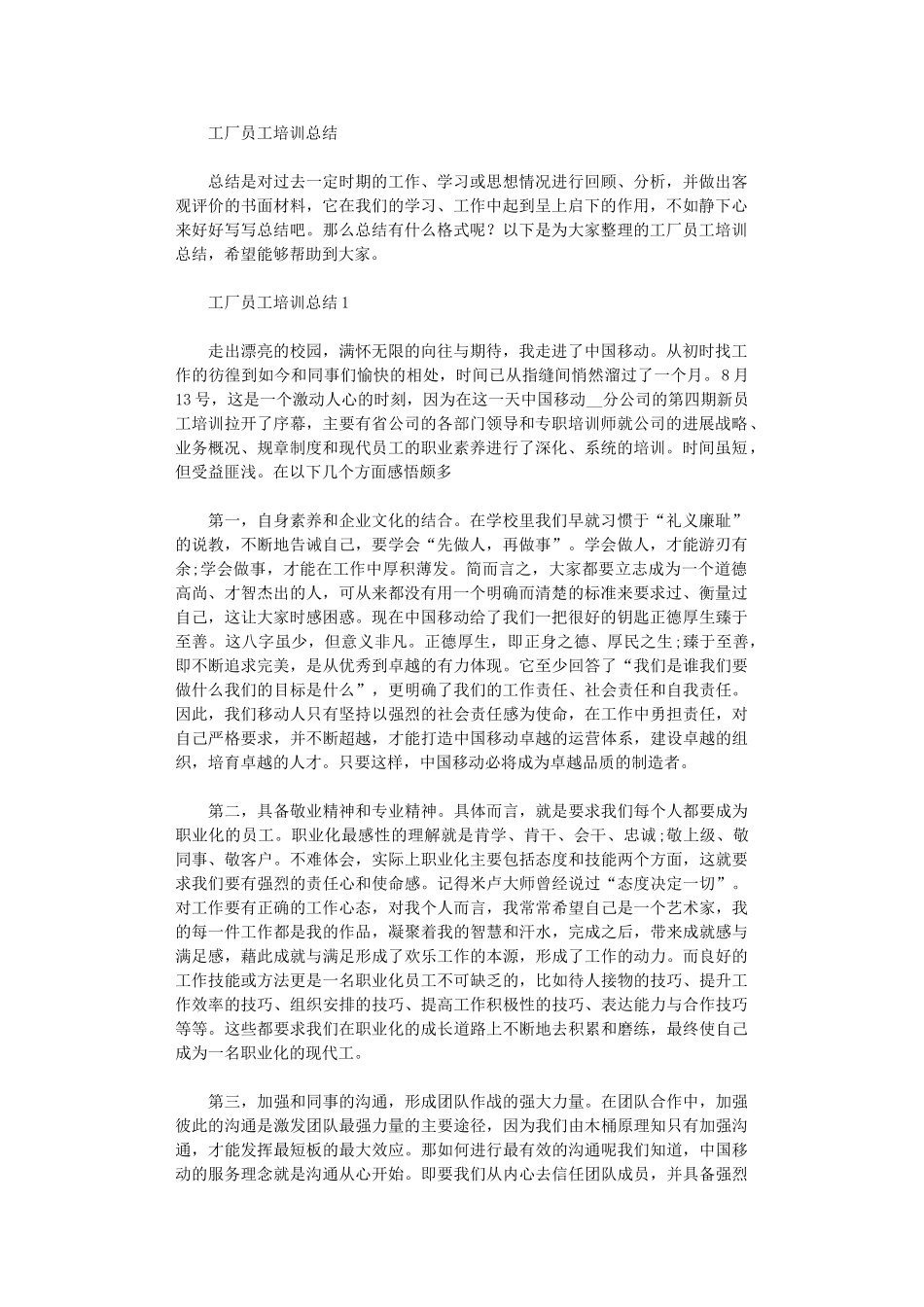 工厂员工培训总结

总结是对过去一定时期的工作、学习或思想情况进行回顾、分析，并做出客观评价的书面材料，它在我们的学习、工作中起到呈上启下的作用，不如静下心来好好写写总结吧。那么总结有什么格式呢？以下是为大家整理的工厂员工培训总结，希望能够帮助到大家。

工厂员工培训总结1

走出漂亮的校园，满怀无限的向往与期待，我走进了中国移动。从初时找工作的彷徨到如今和同事们愉快的相处，时间已从指缝间悄然溜过了一个月。8月13号，这是一个激动人心的时刻，因为在这一天中国移动__分公司的第四期新员工培训拉开了序幕，主要有省公司的各部门领导和专职培训师就公司的进展战略、业务概况、规章制度和现代员工的职业素养进行了深化、系统的培训。时间虽短，但受益匪浅。在以下几个方面感悟颇多

第一，自身素养和企业文化的结合。在学校里我们早就习惯于“礼义廉耻”的说教，不断地告诫自己，要学会“先做人，再做事”。学会做人，才能游刃有余;学会做事，才能在工作中厚积薄发。简而言之，大家都要立志成为一个道德高尚、才智杰出的人，可从来都没有用一个明确而清楚的标准来要求过、衡量过自己，这让大家时感困惑。现在中国移动给了我们一把很好的钥匙正德厚生臻于至善。这八字虽少，但意义非凡。正德厚生，即正身之德、厚民之生;臻于至善，即不断追求完美，是从优秀到卓越的有力体现。它至少回答了“我们是谁我们要做什么我们的目标是什么”，更明确了我们的工作责任、社会责任和自我责任。因此，我们移动人只有坚持以强烈的社会责任感为使命，在工作中勇担责任，对自己严格要求，并不断超越，才能打造中国移动卓越的运营体系，建设卓越的组织，培育卓越的人才。只要这样，中国移动必将成为卓越品质的制造者。

第二，具备敬业精神和专业精神。具体而言，就是要求我们每个人都要成为职业化的员工。职业化最感性的理解就是肯学、肯干、会干、忠诚;敬上级、敬同事、敬客户。不难体会，实际上职业化主要包括态度和技能两个方面，这就要求我们要有强烈的责任心和使命感。记得米卢大师曾经说过“态度决定一切”。对工作要有正确的工作心态，对我个人而言，我常常希望自己是一个艺术家，我的每一件工作都是我的作品，凝聚着我的智慧和汗水，完成之后，带来成就感与满足感，藉此成就与满足形成了欢乐工作的本源，形成了工作的动力。而良好的工作技能或方法更是一名职业化员工不可缺乏的，比如待人接物的技巧、提升工作效率的技巧、组织安排的技巧、提高工作积极性的技巧、表达能力与合作技巧等等。这些都要求我们在职业化的成长道路上不断地去积累和磨练，最终使自己成为一名职业化的现代工。

第三，加强和同事的沟通，形成团队作战的强大力量。在团队合作中，加强彼此的沟通是激发团队最强力量的主要途径，因为我们由木桶原理知只有加强沟通，才能发挥最短板的最大效应。那如何进行最有效的沟通呢我们知道，中国移动的服务理念就是沟通从心开始。即要我们从内心去信任团队成员，并具备强烈